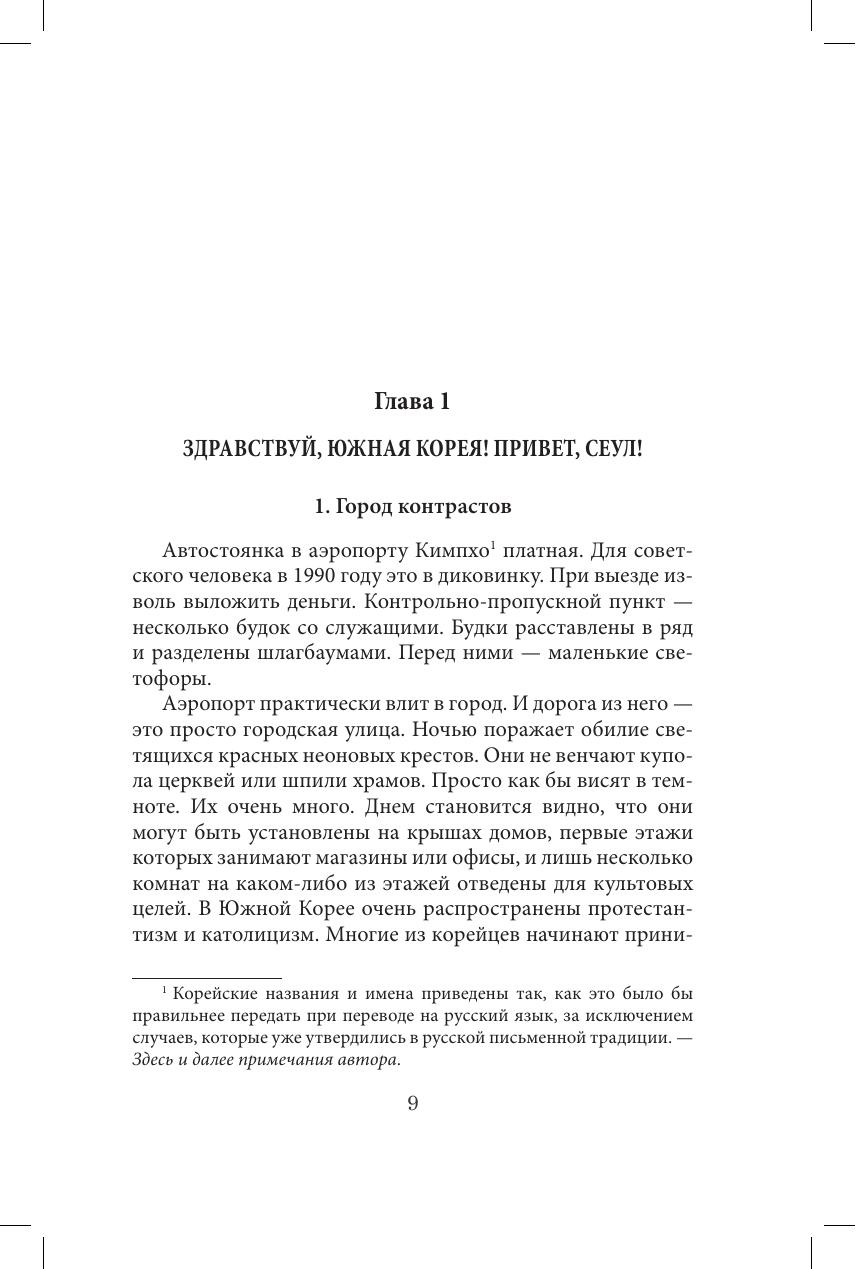 Глава 1

ЗДРАВСТВУЙ, ЮЖНАЯ КОРЕЯ! ПРИВЕТ, СЕУЛ!

1. Город контрастов

Автостоянка в аэропорту Кимпхо$^1$ платная. Для советского человека в 1990 году это в диковинку. При выезде изволь выложить деньги. Контрольно-пропускной пункт — несколько будок со служащими. Будки расставлены в ряд и разделены шлагбаумами. Перед ними — маленькие светофоры.

Аэропорт практически влит в город. И дорога из него — это просто городская улица. Ночью поражает обилие светящихся красных неоновых крестов. Они не венчают купола церквей или шпили храмов. Просто как бы висят в темноте. Их очень много. Днем становится видно, что они могут быть установлены на крышах домов, первые этажи которых занимают магазины или офисы, и лишь несколько комнат на каком-либо из этажей отведены для культовых целей. В Южной Корее очень распространены протестантизм и католицизм. Многие из корейцев начинают прини-

$^1$ Корейские названия и имена приведены так, как это было бы правильнее передать при переводе на русский язык, за исключением случаев, которые уже утвердились в русской письменной традиции. — Здесь и далее примечания автора.

9